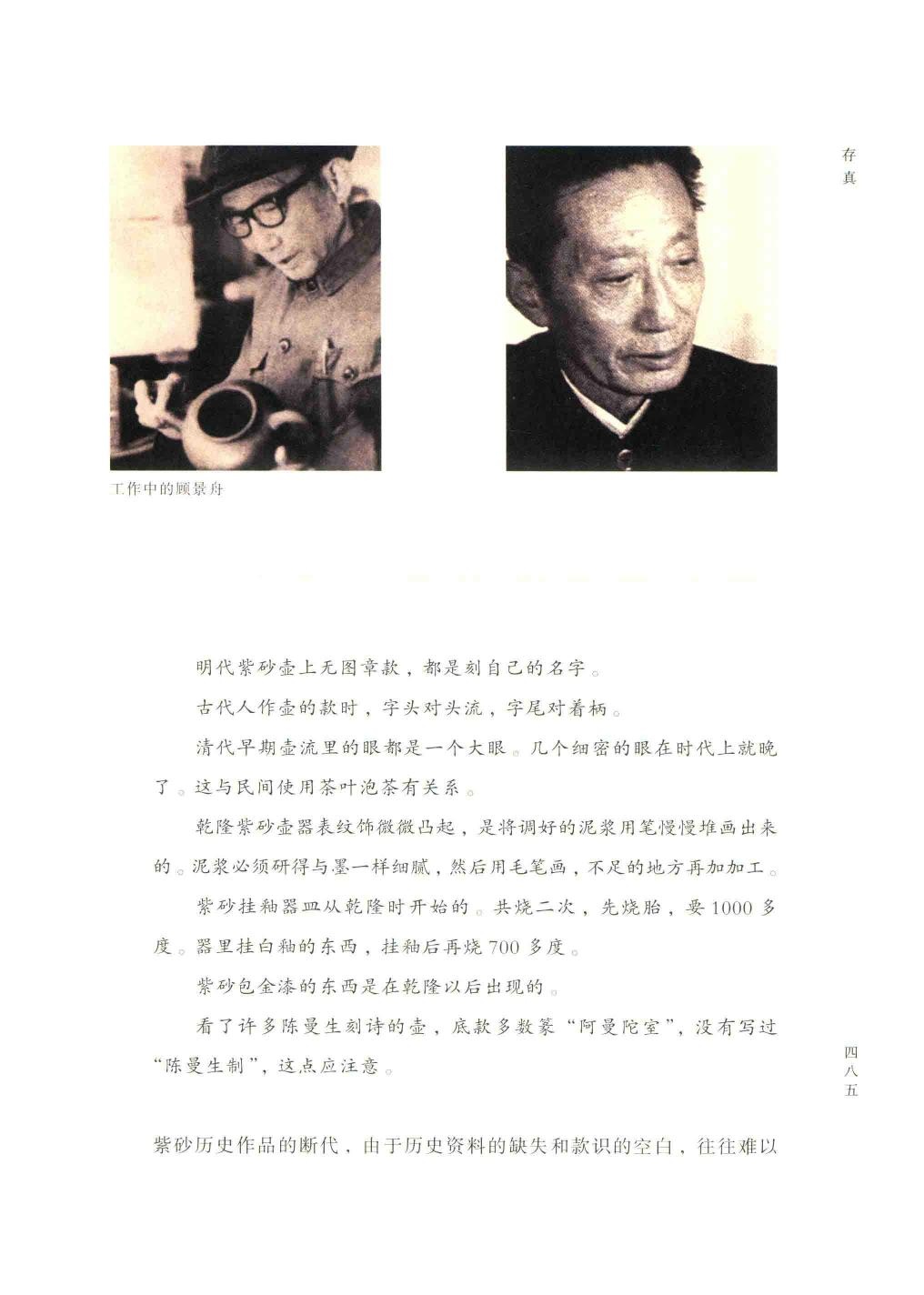 存真

工作中的顾景舟

明代紫砂壶上无图章款，都是刻自己的名字。

古代人作壶的款时，字头对头流，字尾对着柄。

清代早期壶流里的眼都是一个大眼。几个细密的眼在时代上就晚了。这与民间使用茶叶泡茶有关系。

乾隆紫砂壶器表纹饰微微凸起，是将调好的泥浆用笔慢慢堆画出来的。泥浆必须研得与墨一样细腻，然后用毛笔画，不足的地方再加加工。

紫砂挂釉器皿从乾隆时开始的。共烧二次，先烧胎，要1000多度。器里挂白釉的东西，挂釉后再烧700多度。

紫砂包金漆的东西是在乾隆以后出现的。

看了许多陈曼生刻诗的壶，底款多数篆“阿曼陀室”，没有写过“陈曼生制”，这点应注意。

四八五

紫砂历史作品的断代，由于历史资料的缺失和款识的空白，往往难以